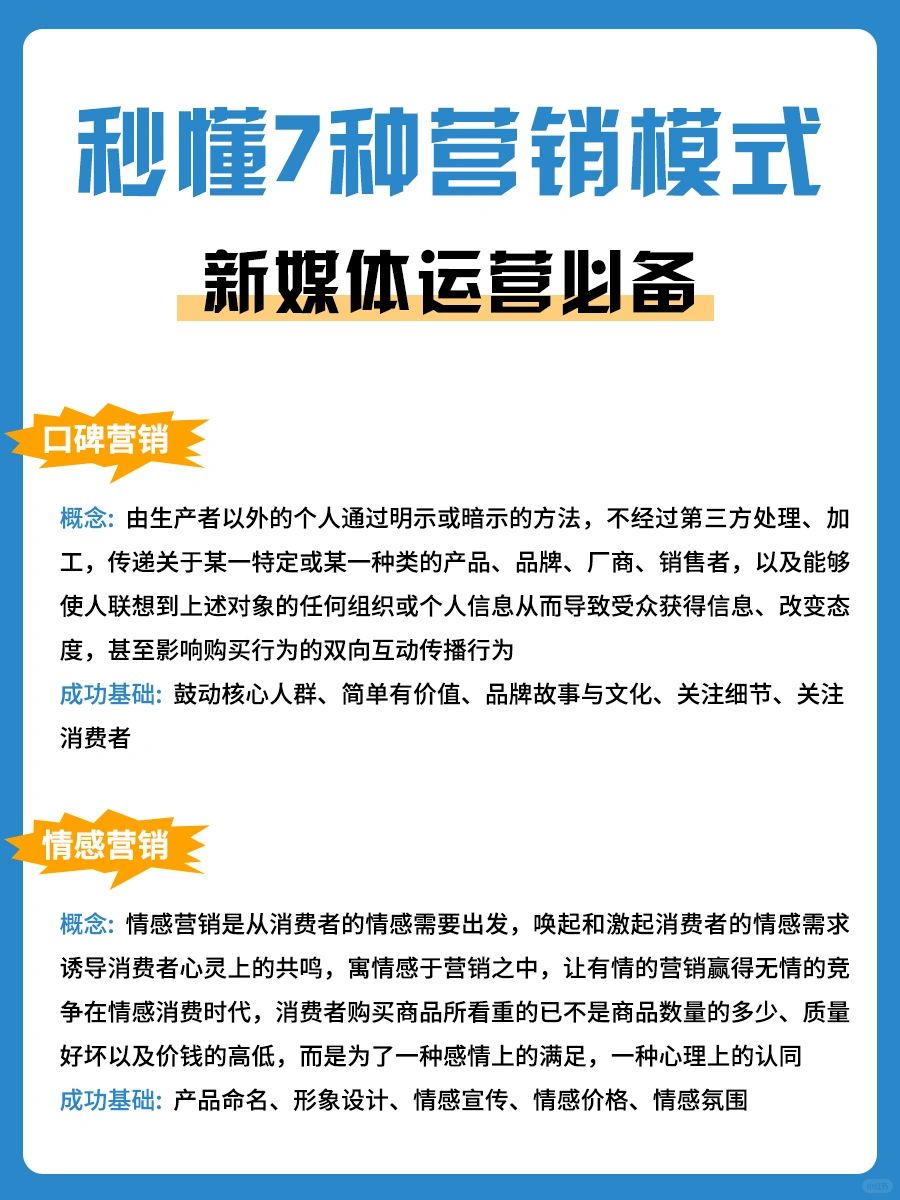 秒懂7种营销模式

新媒体运营必备

口碑营销

概念: 由生产者以外的个人通过明示或暗示的方法，不经过第三方处理、加工，传递关于某一特定或某一种类的产品、品牌、厂商、销售者，以及能够使人联想到上述对象的任何组织或个人信息从而导致受众获得信息、改变态度，甚至影响购买行为的双向互动传播行为

成功基础: 鼓动核心人群、简单有价值、品牌故事与文化、关注细节、关注消费者

情感营销

概念: 情感营销是从消费者的情感需要出发，唤起和激起消费者的情感需求诱导消费者心灵上的共鸣，寓情感于营销之中，让有情的营销赢得无情的竞争在情感消费时代，消费者购买商品所看重的已不是商品数量的多少、质量好坏以及价钱的高低，而是为了一种感情上的满足，一种心理上的认同

成功基础: 产品命名、形象设计、情感宣传、情感价格、情感氛围